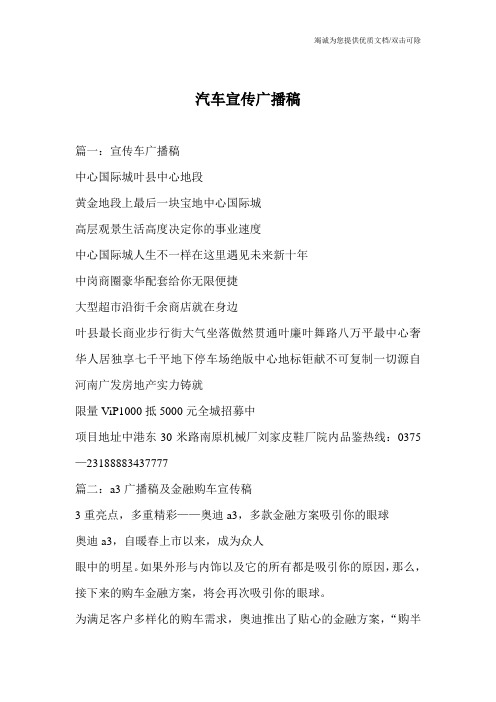 竭诚为您提供优质文档/双击可除

汽车宣传广播稿

篇一：宣传车广播稿

中心国际城叶县中心地段

黄金地段上最后一块宝地中心国际城

高层观景生活高度决定你的事业速度

中心国际城人生不一样在这里遇见未来新十年

中岗商圈豪华配套给你无限便捷

大型超市沿街千余商店就在身边

叶县最长商业步行街大气坐落傲然贯通叶廉叶舞路八万平最中心奢华人居独享七千平地下停车场绝版中心地标钜献不可复制一切源自河南广发房地产实力铸就

限量 ViP1000 抵 5000 元全城招募中

项目地址中港东 30 米路南原机械厂刘家皮鞋厂院内品鉴热线：0375—23188883437777

篇二：a3 广播稿及金融购车宣传稿

3 重亮点，多重精彩——奥迪 a3，多款金融方案吸引你的眼球

奥迪 a3，自暖春上市以来，成为众人

眼中的明星。如果外形与内饰以及它的所有都是吸引你的原因，那么，接下来的购车金融方案，将会再次吸引你的眼球。

为满足客户多样化的购车需求，奥迪推出了贴心的金融方案，“购半